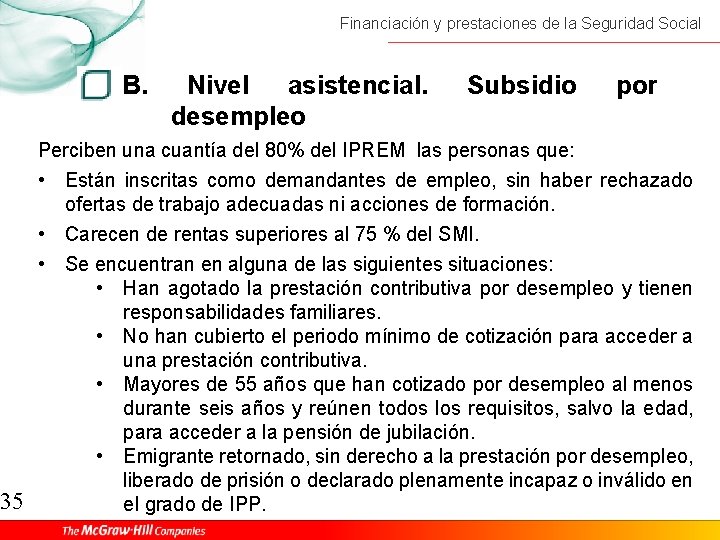 Financiación y prestaciones de la Seguridad Social

B. Nivel asistencial. Subsidio por desempleo

Perciben una cuantía del 80% del IPREM las personas que:

• Están inscritas como demandantes de empleo, sin haber rechazado ofertas de trabajo adecuadas ni acciones de formación.

• Carecen de rentas superiores al 75 % del SMI.

• Se encuentran en alguna de las siguientes situaciones:

• Han agotado la prestación contributiva por desempleo y tienen responsabilidades familiares.

• No han cubierto el periodo mínimo de cotización para acceder a una prestación contributiva.

• Mayores de 55 años que han cotizado por desempleo al menos durante seis años y reúnen todos los requisitos, salvo la edad, para acceder a la pensión de jubilación.

• Emigrante retornado, sin derecho a la prestación por desempleo, liberado de prisión o declarado plenamente incapaz o inválido en el grado de IPP.

35

The McGraw-Hill Companies